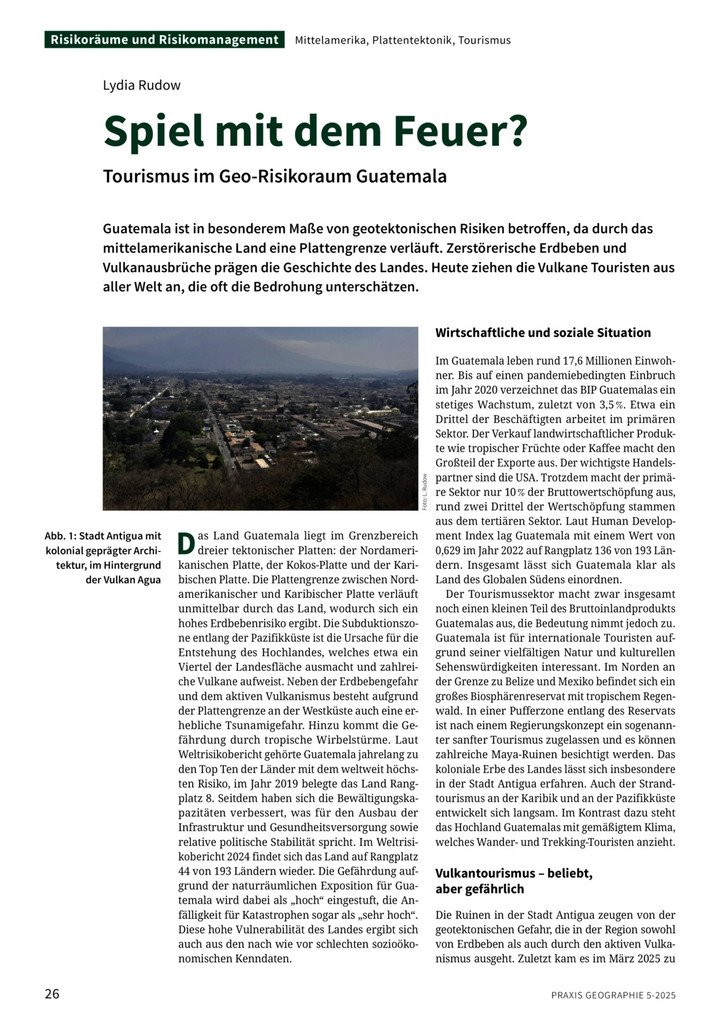 Risikoräume und Risikomanagement Mittelamerika, Plattentektonik, Tourismus

Lydia Rudow

Spiel mit dem Feuer?

Tourismus im Geo-Risikoraum Guatemala

Guatemala ist in besonderem Maße von geotektonischen Risiken betroffen, da durch das mittelamerikanische Land eine Plattengrenze verläuft. Zerstörerische Erdbeben und Vulkanausbrüche prägen die Geschichte des Landes. Heute ziehen die Vulkane Touristen aus aller Welt an, die oft die Bedrohung unterschätzen.

Foto: L. Rudow

Abb. 1: Stadt Antigua mit kolonial geprägter Architektur, im Hintergrund der Vulkan Agua

Das Land Guatemala liegt im Grenzbereich dreier tektonischer Platten: der Nordamerikanischen Platte, der Kokos-Platte und der Karibischen Platte. Die Plattengrenze zwischen Nordamerikanischer und Karibischer Platte verläuft unmittelbar durch das Land, wodurch sich ein hohes Erdbebenrisiko ergibt. Die Subduktionszone entlang der Pazifikküste ist die Ursache für die Entstehung des Hochlandes, welches etwa ein Viertel der Landesfläche ausmacht und zahlreiche Vulkane aufweist. Neben der Erdbebengefahr und dem aktiven Vulkanismus besteht aufgrund der Plattengrenze an der Westküste auch eine erhebliche Tsunamigefahr. Hinzu kommt die Gefährdung durch tropische Wirbelstürme. Laut Weltrisikobericht gehörte Guatemala jahrelang zu den Top Ten der Länder mit dem weltweit höchsten Risiko, im Jahr 2019 belegte das Land Rangplatz 8. Seitdem haben sich die Bewältigungskapazitäten verbessert, was für den Ausbau der Infrastruktur und Gesundheitsversorgung sowie relative politische Stabilität spricht. Im Weltrisikobericht 2024 findet sich das Land auf Rangplatz 44 von 193 Ländern wieder. Die Gefährdung aufgrund der naturräumlichen Exposition für Guatemala wird dabei als „hoch“ eingestuft, die Anfälligkeit für Katastrophen sogar als „sehr hoch“. Diese hohe Vulnerabilität des Landes ergibt sich auch aus den nach wie vor schlechten sozioökonomischen Kenndaten.

Wirtschaftliche und soziale Situation

Im Guatemala leben rund 17,6 Millionen Einwohner. Bis auf einen pandemiebedingten Einbruch im Jahr 2020 verzeichnet das BIP Guatemalas ein stetiges Wachstum, zuletzt von 3,5 %. Etwa ein Drittel der Beschäftigten arbeitet im primären Sektor. Der Verkauf landwirtschaftlicher Produkte wie tropischer Früchte oder Kaffee macht den Großteil der Exporte aus. Der wichtigste Handelspartner sind die USA. Trotzdem macht der primäre Sektor nur 10 % der Bruttowertschöpfung aus, rund zwei Drittel der Wertschöpfung stammen aus dem tertiären Sektor. Laut Human Development Index lag Guatemala mit einem Wert von 0,629 im Jahr 2022 auf Rangplatz 136 von 193 Ländern. Insgesamt lässt sich Guatemala klar als Land des Globalen Südens einordnen.

Der Tourismussektor macht zwar insgesamt noch einen kleinen Teil des Bruttoinlandprodukts Guatemalas aus, die Bedeutung nimmt jedoch zu. Guatemala ist für internationale Touristen aufgrund seiner vielfältigen Natur und kulturellen Sehenswürdigkeiten interessant. Im Norden an der Grenze zu Belize und Mexiko befindet sich ein großes Biosphärenreservat mit tropischem Regenwald. In einer Pufferzone entlang des Reservats ist nach einem Regierungskonzept ein sogenannter sanfter Tourismus zugelassen und es können zahlreiche Maya-Ruinen besichtigt werden. Das koloniale Erbe des Landes lässt sich insbesondere in der Stadt Antigua erfahren. Auch der Strandtourismus an der Karibik und an der Pazifikküste entwickelt sich langsam. Im Kontrast dazu steht das Hochland Guatemalas mit gemäßigtem Klima, welches Wander- und Trekking-Touristen anzieht.

Vulkantourismus – beliebt, aber gefährlich

Die Ruinen in der Stadt Antigua zeugen von der geotektonischen Gefahr, die in der Region sowohl von Erdbeben als auch durch den aktiven Vulkanismus ausgeht. Zuletzt kam es im März 2025 zu

26 PRAXIS GEOGRAPHIE 5-2025